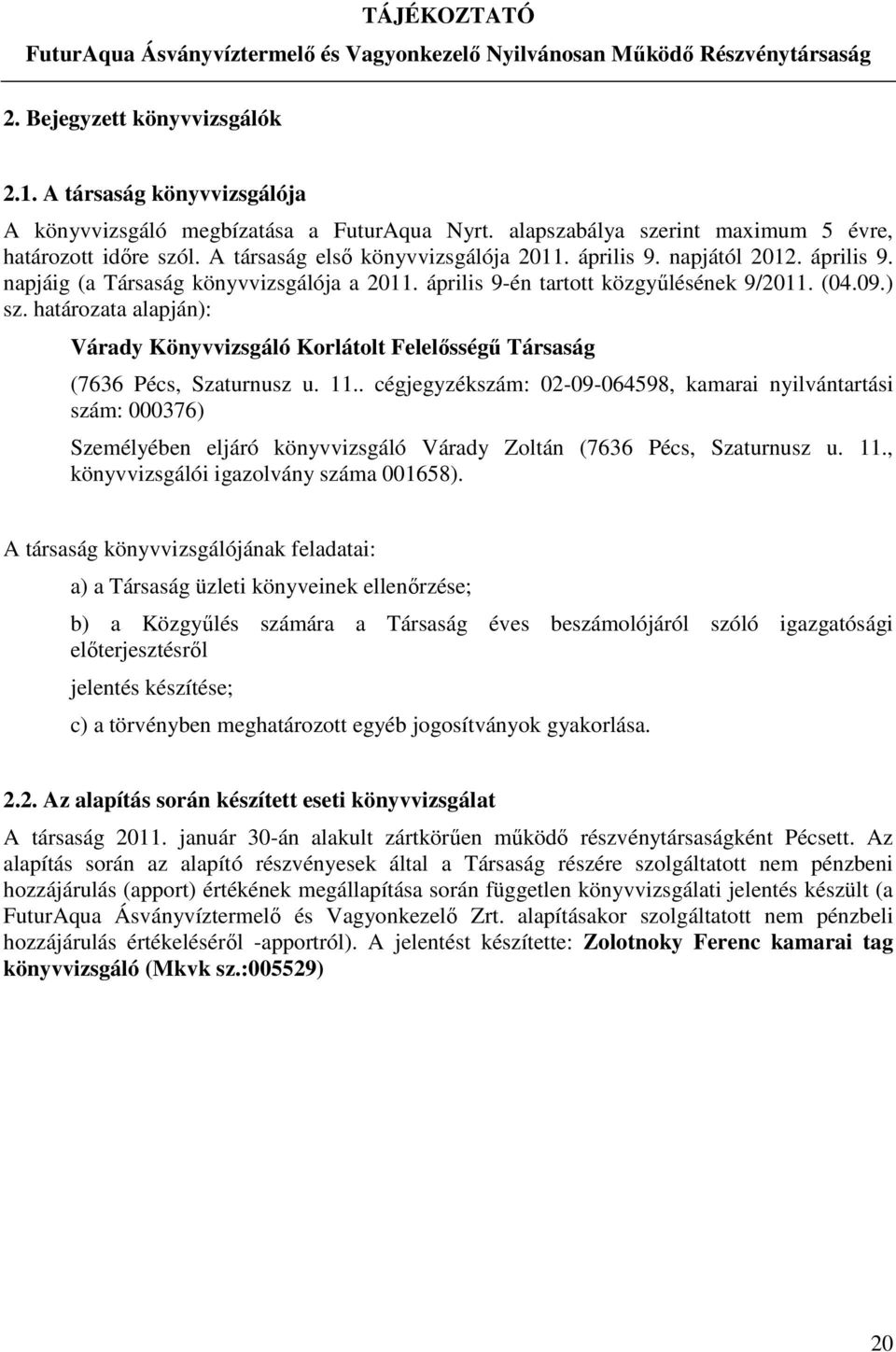 TÁJÉKOZTATÓ
FuturAqua Ásványvíztermelő és Vagyonkezelő Nyilvánosan Működő Részvénytársaság

2. Bejegyzett könyvvizsgálók

2.1. A társaság könyvvizsgálója

A könyvvizsgáló megbízatása a FuturAqua Nyrt. alapszabálya szerint maximum 5 évre, határozott időre szól. A társaság első könyvvizsgálója 2011. április 9. napjától 2012. április 9. napjáig (a Társaság könyvvizsgálója a 2011. április 9-én tartott közgyűlésének 9/2011. (04.09.) sz. határozata alapján):

Várady Könyvvizsgáló Korlátolt Felelősségű Társaság

(7636 Pécs, Szaturnusz u. 11.. cégjegyzékszám: 02-09-064598, kamarai nyilvántartási szám: 000376)

Személyében eljáró könyvvizsgáló Várady Zoltán (7636 Pécs, Szaturnusz u. 11., könyvvizsgálói igazolvány száma 001658).

A társaság könyvvizsgálójának feladatai:

a) a Társaság üzleti könyveinek ellenőrzése;

b) a Közgyűlés számára a Társaság éves beszámolójáról szóló igazgatósági előterjesztésről

jelentés készítése;

c) a törvényben meghatározott egyéb jogosítványok gyakorlása.

2.2. Az alapítás során készített eseti könyvvizsgálat

A társaság 2011. január 30-án alakult zártkörűen működő részvénytársaságként Pécsett. Az alapítás során az alapító részvényesek által a Társaság részére szolgáltatott nem pénzbeni hozzájárulás (apport) értékének megállapítása során független könyvvizsgálati jelentés készült (a FuturAqua Ásványvíztermelő és Vagyonkezelő Zrt. alapításakor szolgáltatott nem pénzbeli hozzájárulás értékeléséről -apportról). A jelentést készítette: Zolotnoky Ferenc kamarai tag könyvvizsgáló (Mkvk sz.:005529)

20